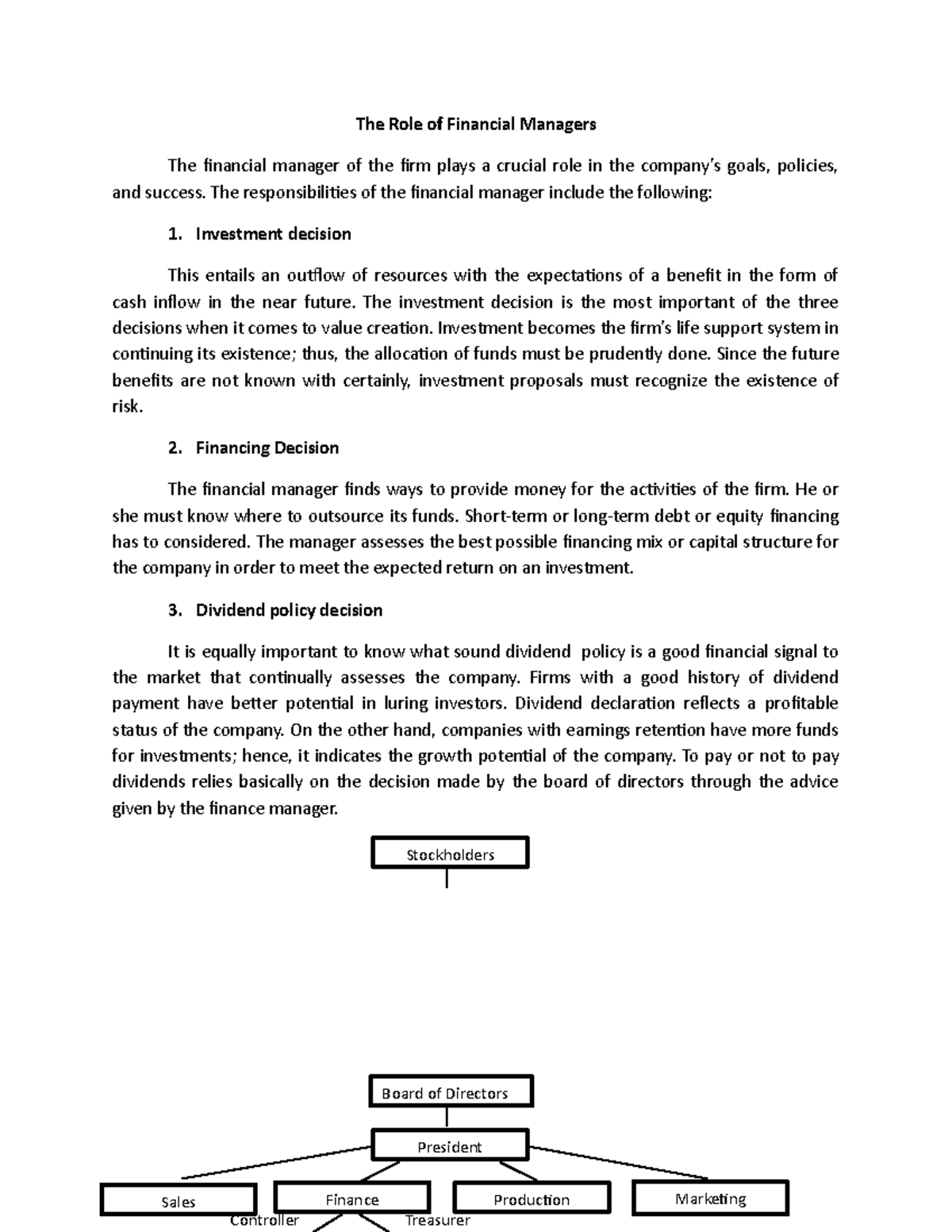 The Role of Financial Managers

The financial manager of the firm plays a crucial role in the company's goals, policies, and success. The responsibilities of the financial manager include the following:

1. Investment decision

This entails an outflow of resources with the expectations of a benefit in the form of cash inflow in the near future. The investment decision is the most important of the three decisions when it comes to value creation. Investment becomes the firm's life support system in continuing its existence; thus, the allocation of funds must be prudently done. Since the future benefits are not known with certainly, investment proposals must recognize the existence of risk.

2. Financing Decision

The financial manager finds ways to provide money for the activities of the firm. He or she must know where to outsource its funds. Short-term or long-term debt or equity financing has to considered. The manager assesses the best possible financing mix or capital structure for the company in order to meet the expected return on an investment.

3. Dividend policy decision

It is equally important to know what sound dividend policy is a good financial signal to the market that continually assesses the company. Firms with a good history of dividend payment have better potential in luring investors. Dividend declaration reflects a profitable status of the company. On the other hand, companies with earnings retention have more funds for investments; hence, it indicates the growth potential of the company. To pay or not to pay dividends relies basically on the decision made by the board of directors through the advice given by the finance manager.

Stockholders

Board of Directors

President

Sales

Finance

Production

Marketing

Controller

Treasurer